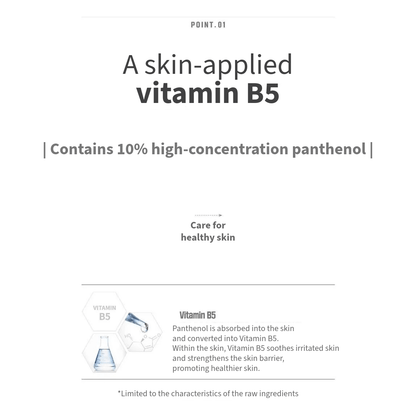 POINT.01

A skin-applied
vitamin B5

| Contains 10% high-concentration panthenol |

Care for
healthy skin

VITAMIN
B5

Vitamin B5

Panthenol is absorbed into the skin and converted into Vitamin B5. Within the skin, Vitamin B5 soothes irritated skin and strengthens the skin barrier, promoting healthier skin.

*Limited to the characteristics of the raw ingredients